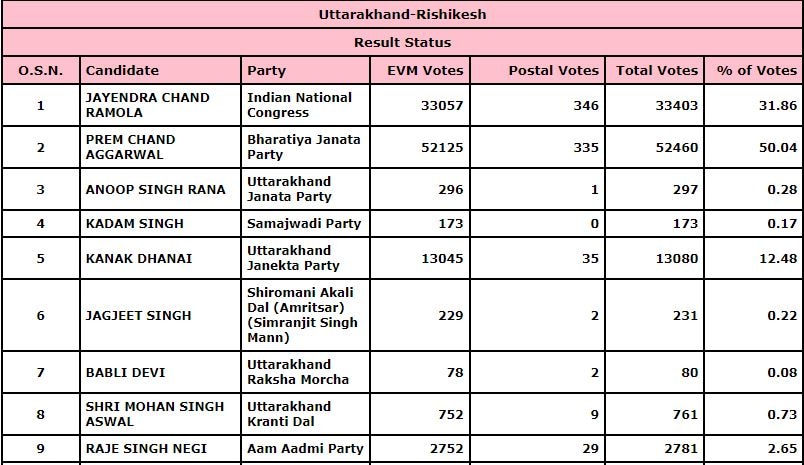 Uttarakhand-Rishikesh

Result Status

| O.S.N. | Candidate | Party | EVM Votes | Postal Votes | Total Votes | % of Votes |
|---|---|---|---|---|---|---|
| 1 | JAYENDRA CHAND RAMOLA | Indian National Congress | 33057 | 346 | 33403 | 31.86 |
| 2 | PREM CHAND AGGARWAL | Bharatiya Janata Party | 52125 | 335 | 52460 | 50.04 |
| 3 | ANOOP SINGH RANA | Uttarakhand Janata Party | 296 | 1 | 297 | 0.28 |
| 4 | KADAM SINGH | Samajwadi Party | 173 | 0 | 173 | 0.17 |
| 5 | KANAK DHANAI | Uttarakhand Janekta Party | 13045 | 35 | 13080 | 12.48 |
| 6 | JAGJEET SINGH | Shiromani Akali Dal (Amritsar) (Simranjit Singh Mann) | 229 | 2 | 231 | 0.22 |
| 7 | BABLI DEVI | Uttarakhand Raksha Morcha | 78 | 2 | 80 | 0.08 |
| 8 | SHRI MOHAN SINGH ASWAL | Uttarakhand Kranti Dal | 752 | 9 | 761 | 0.73 |
| 9 | RAJE SINGH NEGI | Aam Aadmi Party | 2752 | 29 | 2781 | 2.65 |